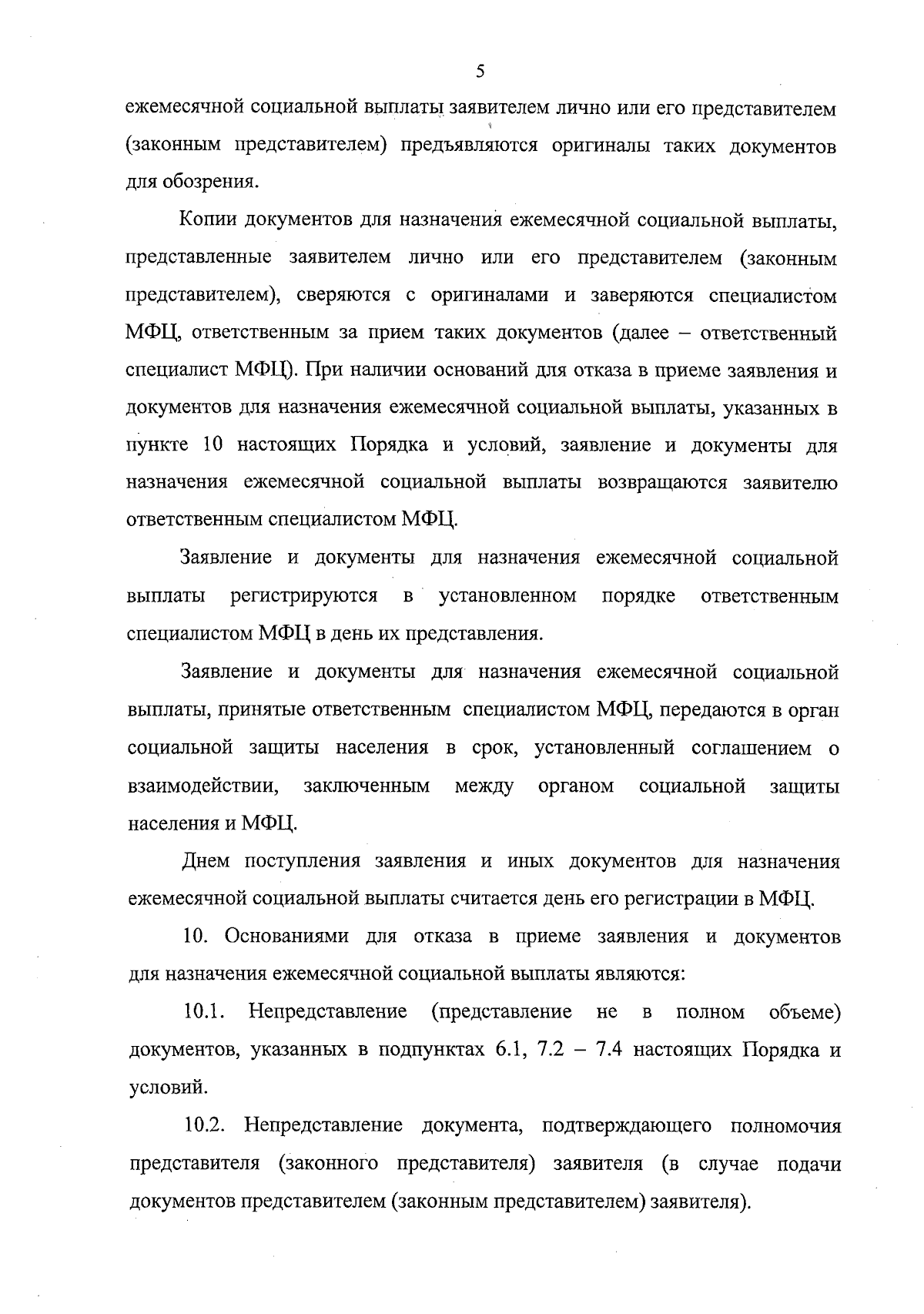 5

ежемесячной социальной выплаты заявителем лично или его представителем (законным представителем) предъявляются оригиналы таких документов для обозрения.

Копии документов для назначения ежемесячной социальной выплаты, представленные заявителем лично или его представителем (законным представителем), сверяются с оригиналами и заверяются специалистом МФЦ, ответственным за прием таких документов (далее – ответственный специалист МФЦ). При наличии оснований для отказа в приеме заявления и документов для назначения ежемесячной социальной выплаты, указанных в пункте 10 настоящих Порядка и условий, заявление и документы для назначения ежемесячной социальной выплаты возвращаются заявителю ответственным специалистом МФЦ.

Заявление и документы для назначения ежемесячной социальной выплаты регистрируются в установленном порядке ответственным специалистом МФЦ в день их представления.

Заявление и документы для назначения ежемесячной социальной выплаты, принятые ответственным специалистом МФЦ, передаются в орган социальной защиты населения в срок, установленный соглашением о взаимодействии, заключенным между органом социальной защиты населения и МФЦ.

Днем поступления заявления и иных документов для назначения ежемесячной социальной выплаты считается день его регистрации в МФЦ.

10. Основаниями для отказа в приеме заявления и документов для назначения ежемесячной социальной выплаты являются:

10.1. Непредставление (представление не в полном объеме) документов, указанных в подпунктах 6.1, 7.2 – 7.4 настоящих Порядка и условий.

10.2. Непредставление документа, подтверждающего полномочия представителя (законного представителя) заявителя (в случае подачи документов представителем (законным представителем) заявителя).